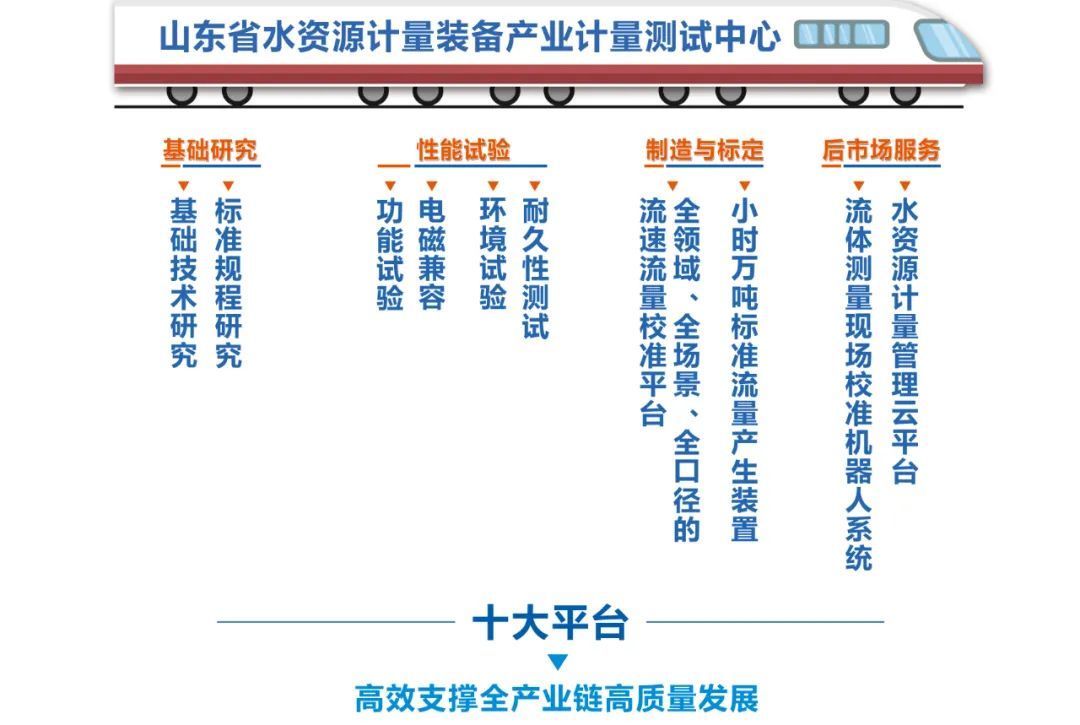 山东省水资源计量装备产业计量测试中心

基础研究

基础技术研究

标准规程研究

性能试验

功能试验

电磁兼容

环境试验

耐久性测试

制造与标定

全领域、全场景、全口径的流速流量校准平台

小时万吨标准流量产生装置

后市场服务

流体测量现场校准机器人系统

水资源计量管理云平台

十大平台

高效支撑全产业链高质量发展